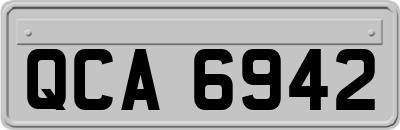 QCA 6942